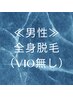 ≪男性≫
全身脱毛
（VIO無し）